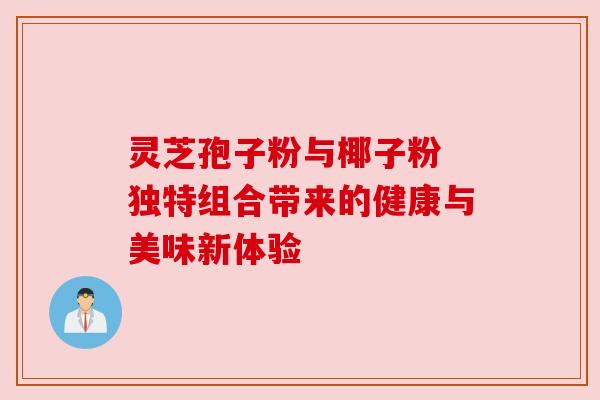 灵芝孢子粉与椰子粉独特组合带来的健康与美味新体验